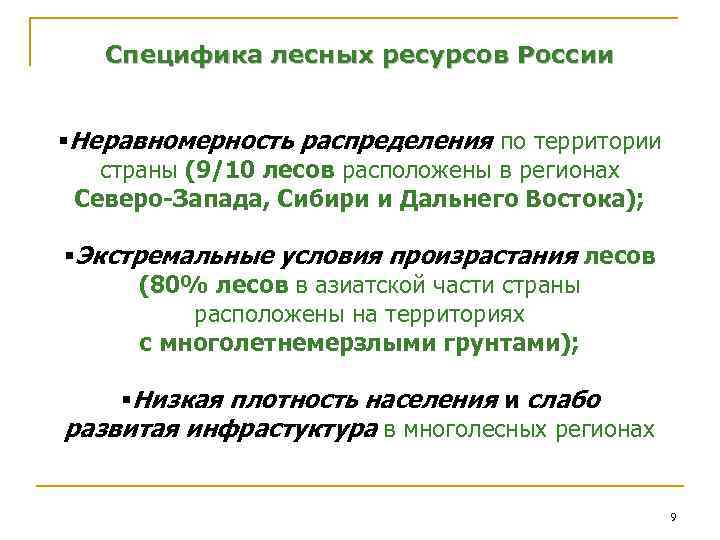 Специфика лесных ресурсов России

▪Неравномерность распределения по территории страны (9/10 лесов расположены в регионах Северо-Запада, Сибири и Дальнего Востока);

▪Экстремальные условия произрастания лесов (80% лесов в азиатской части страны расположены на территориях с многолетнемерзлыми грунтами);

▪Низкая плотность населения и слабо развитая инфрастуктура в многолесных регионах

9